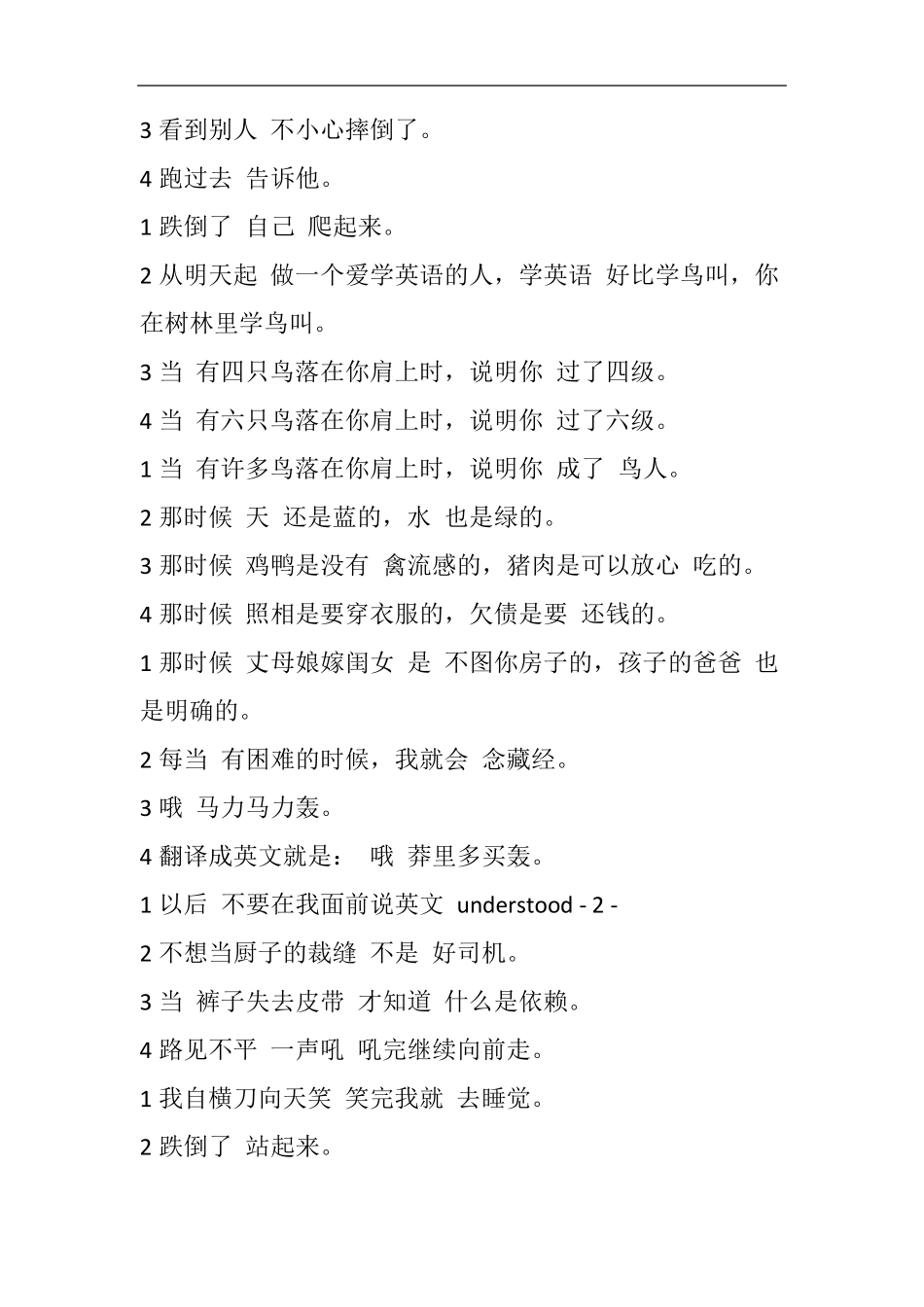 3 看到别人 不小心摔倒了。

4 跑过去 告诉他。

1 跌倒了 自己 爬起来。

2 从明天起 做一个爱学英语的人，学英语 好比学鸟叫，你在树林里学鸟叫。

3 当 有四只鸟落在你肩上时，说明你 过了四级。

4 当 有六只鸟落在你肩上时，说明你 过了六级。

1 当 有许多鸟落在你肩上时，说明你 成了 鸟人。

2 那时候 天 还是蓝的，水 也是绿的。

3 那时候 鸡鸭是没有 禽流感的，猪肉是可以放心 吃的。

4 那时候 照相是要穿衣服的，欠债是要 还钱的。

1 那时候 丈母娘嫁闺女 是 不图你房子的，孩子的爸爸 也是明确的。

2 每当 有困难的时候，我就会 念藏经。

3 哦 马力马力轰。

4 翻译成英文就是： 哦 莽里多买轰。

1 以后 不要在我面前说英文 understood - 2 -

2 不想当厨子的裁缝 不是 好司机。

3 当 裤子失去皮带 才知道 什么是依赖。

4 路见不平 一声吼 吼完继续向前走。

1 我自横刀向天笑 笑完我就 去睡觉。

2 跌倒了 站起来。